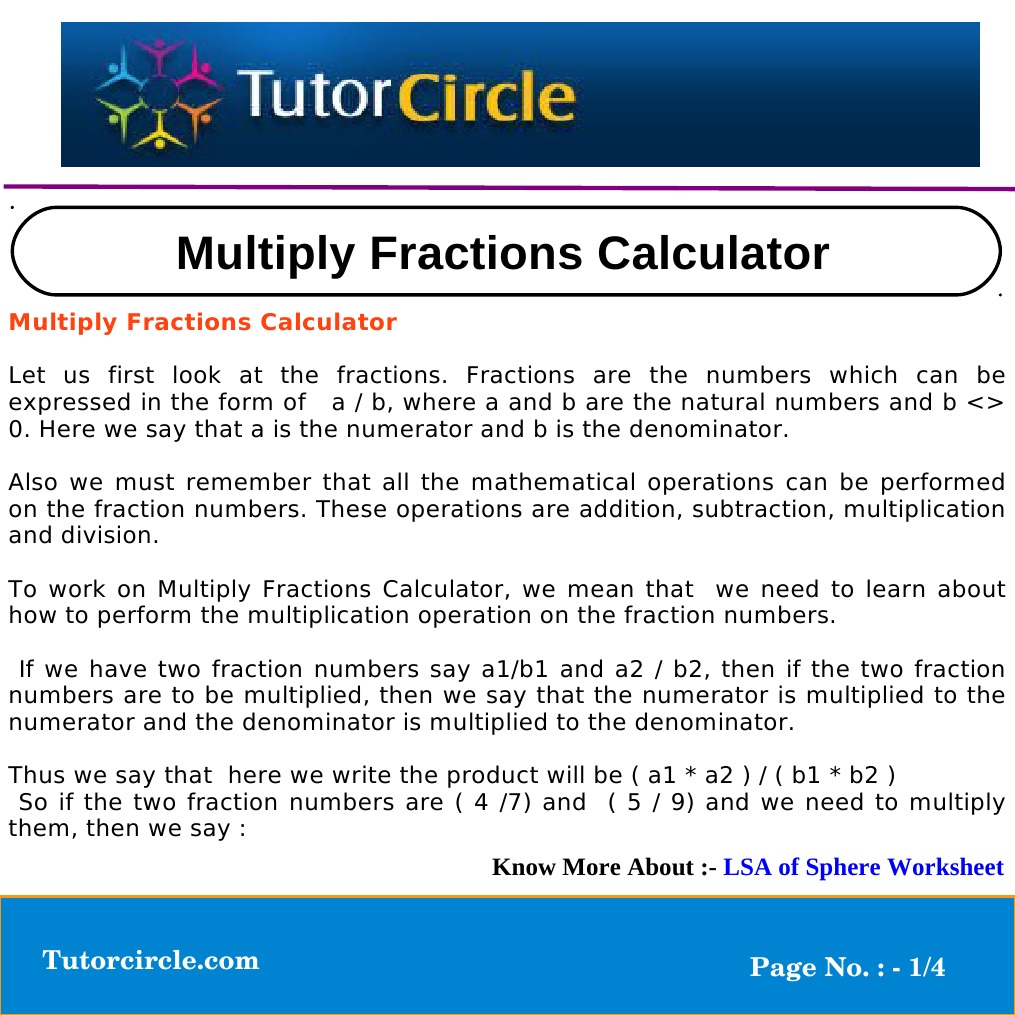 TutorCircle

Multiply Fractions Calculator

Multiply Fractions Calculator

Let us first look at the fractions. Fractions are the numbers which can be expressed in the form of a / b, where a and b are the natural numbers and b <> 0. Here we say that a is the numerator and b is the denominator.

Also we must remember that all the mathematical operations can be performed on the fraction numbers. These operations are addition, subtraction, multiplication and division.

To work on Multiply Fractions Calculator, we mean that we need to learn about how to perform the multiplication operation on the fraction numbers.

If we have two fraction numbers say a1/b1 and a2 / b2, then if the two fraction numbers are to be multiplied, then we say that the numerator is multiplied to the numerator and the denominator is multiplied to the denominator.

Thus we say that here we write the product will be ( a1 * a2 ) / ( b1 * b2 )
So if the two fraction numbers are ( 4 /7) and ( 5 / 9) and we need to multiply them, then we say :

Know More About :- LSA of Sphere Worksheet

Tutorcircle.com

Page No. : - 1/4